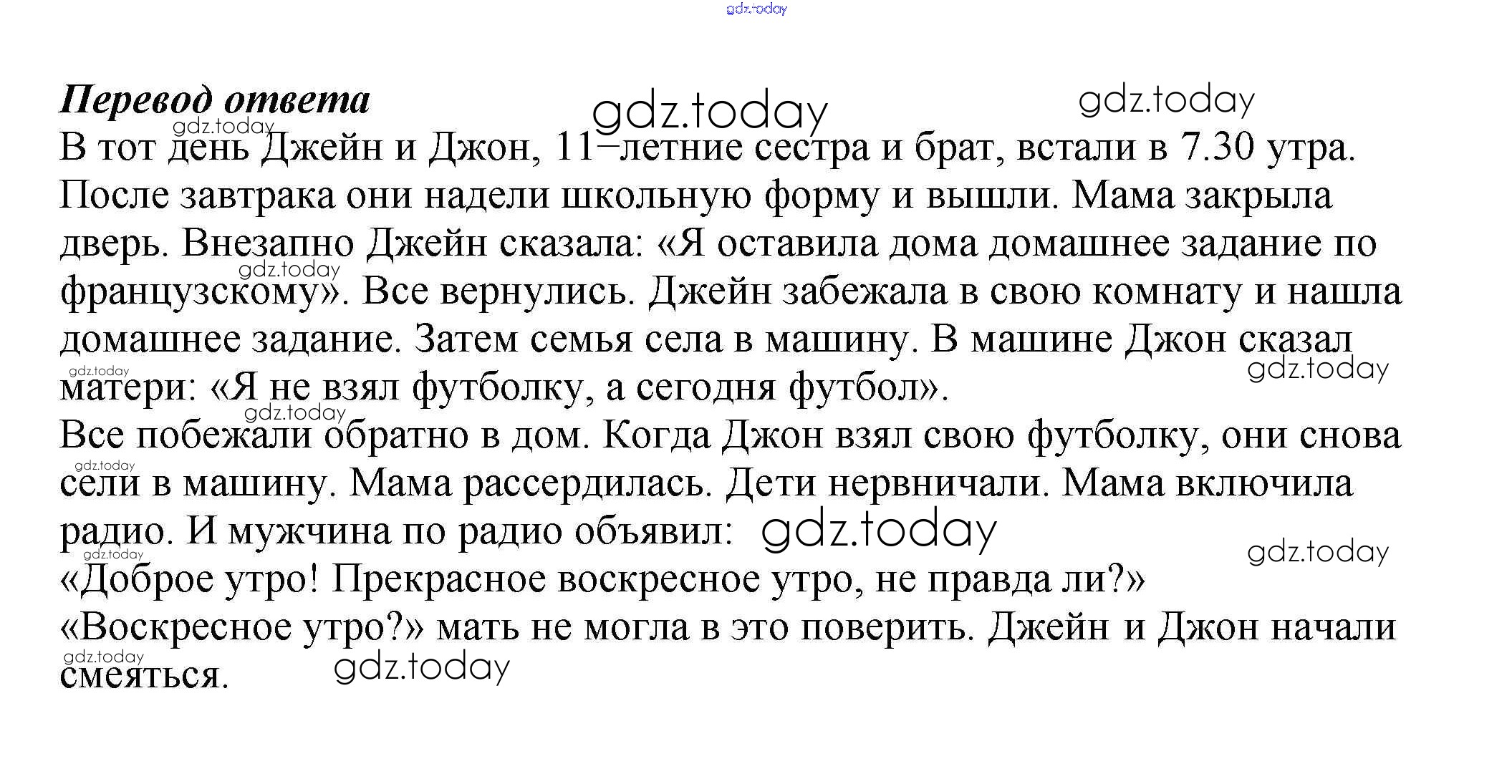 Перевод ответа

В тот день Джейн и Джон, 11–летние сестра и брат, встали в 7.30 утра. После завтрака они надели школьную форму и вышли. Мама закрыла дверь. Внезапно Джейн сказала: «Я оставила дома домашнее задание по французскому». Все вернулись. Джейн забежала в свою комнату и нашла домашнее задание. Затем семья села в машину. В машине Джон сказал матери: «Я не взял футболку, а сегодня футбол».

Все побежали обратно в дом. Когда Джон взял свою футболку, они снова сели в машину. Мама рассердилась. Дети нервничали. Мама включила радио. И мужчина по радио объявил:

«Доброе утро! Прекрасное воскресное утро, не правда ли?»

«Воскресное утро?» мать не могла в это поверить. Джейн и Джон начали смеяться.

gdz.today